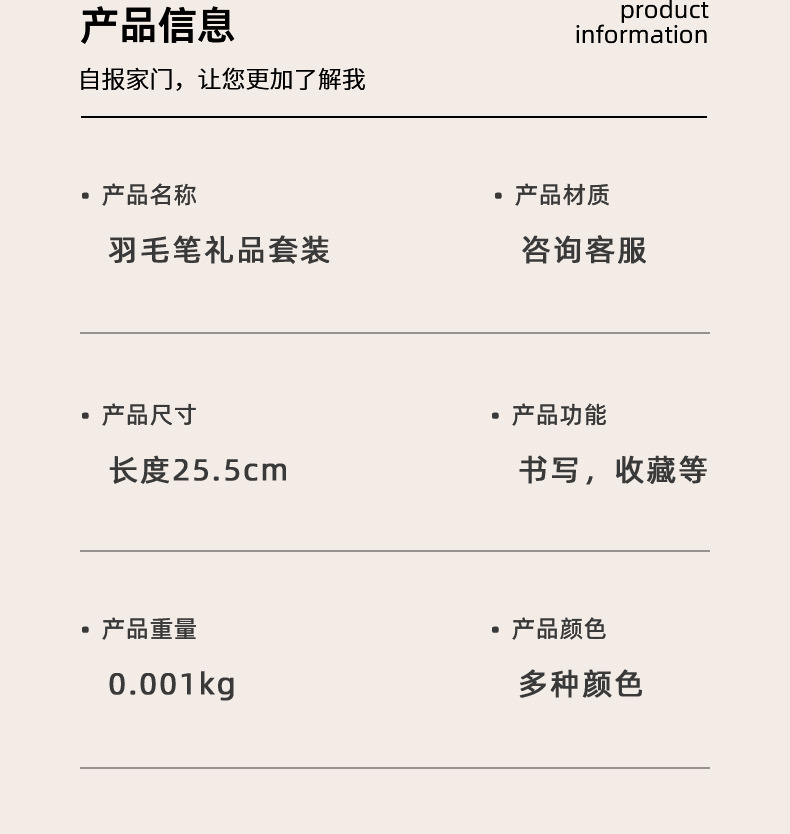 产品信息

product
information

自报家门，让您更加了解我

• 产品名称
羽毛笔礼品套装

• 产品材质
咨询客服

• 产品尺寸
长度25.5cm

• 产品功能
书写，收藏等

• 产品重量
0.001kg

• 产品颜色
多种颜色